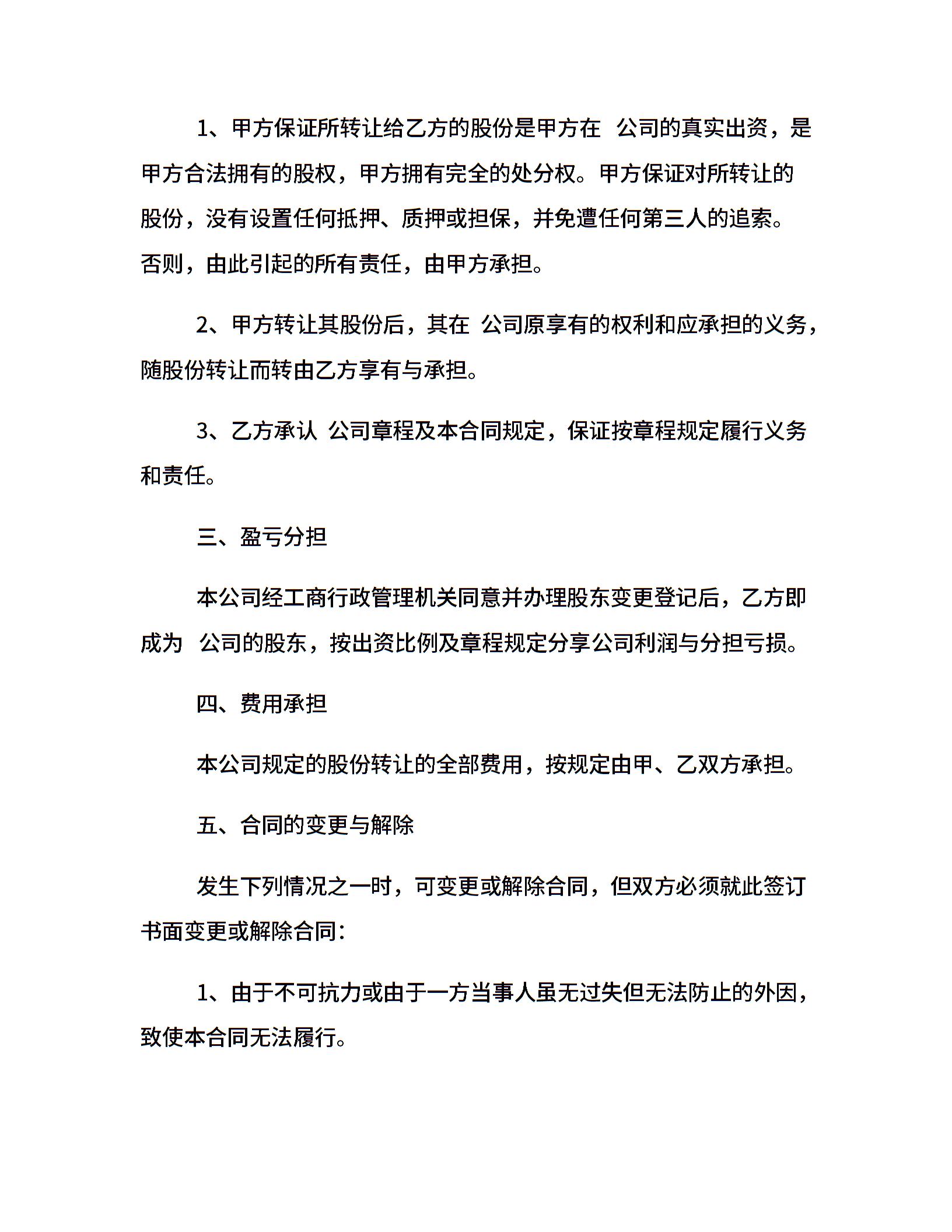 1、甲方保证所转让给乙方的股份是甲方在 公司的真实出资，是甲方合法拥有的股权，甲方拥有完全的处分权。甲方保证对所转让的股份，没有设置任何抵押、质押或担保，并免遭任何第三人的追索。否则，由此引起的所有责任，由甲方承担。

2、甲方转让其股份后，其在 公司原享有的权利和应承担的义务，随股份转让而转由乙方享有与承担。

3、乙方承认 公司章程及本合同规定，保证按章程规定履行义务和责任。

三、盈亏分担

本公司经工商行政管理机关同意并办理股东变更登记后，乙方即成为 公司的股东，按出资比例及章程规定分享公司利润与分担亏损。

四、费用承担

本公司规定的股份转让的全部费用，按规定由甲、乙双方承担。

五、合同的变更与解除

发生下列情况之一时，可变更或解除合同，但双方必须就此签订书面变更或解除合同：

1、由于不可抗力或由于一方当事人虽无过失但无法防止的外因，致使本合同无法履行。